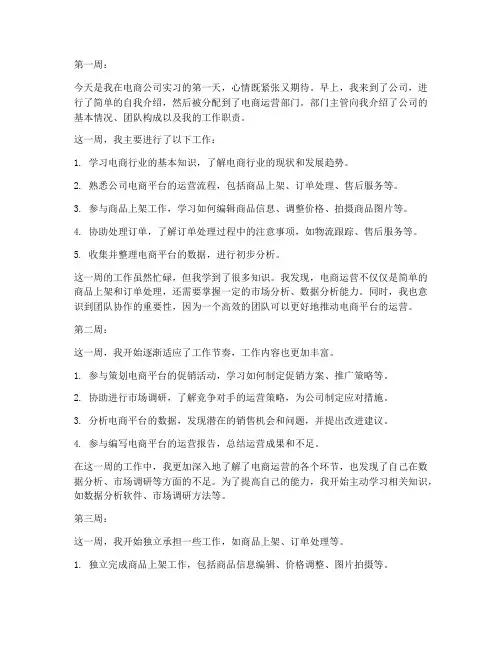 第一周：

今天是我在电商公司实习的第一天，心情既紧张又期待。早上，我来到了公司，进行了简单的自我介绍，然后被分配到了电商运营部门。部门主管向我介绍了公司的基本情况、团队构成以及我的工作职责。

这一周，我主要进行了以下工作：

1. 学习电商行业的基本知识，了解电商行业的现状和发展趋势。

2. 熟悉公司电商平台的运营流程，包括商品上架、订单处理、售后服务等。

3. 参与商品上架工作，学习如何编辑商品信息、调整价格、拍摄商品图片等。

4. 协助处理订单，了解订单处理过程中的注意事项，如物流跟踪、售后服务等。

5. 收集并整理电商平台的数据，进行初步分析。

这一周的工作虽然忙碌，但我学到了很多知识。我发现，电商运营不仅仅是简单的商品上架和订单处理，还需要掌握一定的市场分析、数据分析能力。同时，我也意识到团队协作的重要性，因为一个高效的团队可以更好地推动电商平台的运营。

第二周：

这一周，我开始逐渐适应了工作节奏，工作内容也更加丰富。

1. 参与策划电商平台的促销活动，学习如何制定促销方案、推广策略等。

2. 协助进行市场调研，了解竞争对手的运营策略，为公司制定应对措施。

3. 分析电商平台的数据，发现潜在的销售机会和问题，并提出改进建议。

4. 参与编写电商平台的运营报告，总结运营成果和不足。

在这一周的工作中，我更加深入地了解了电商运营的各个环节，也发现了自己在数据分析、市场调研等方面的不足。为了提高自己的能力，我开始主动学习相关知识，如数据分析软件、市场调研方法等。

第三周：

这一周，我开始独立承担一些工作，如商品上架、订单处理等。

1. 独立完成商品上架工作，包括商品信息编辑、价格调整、图片拍摄等。